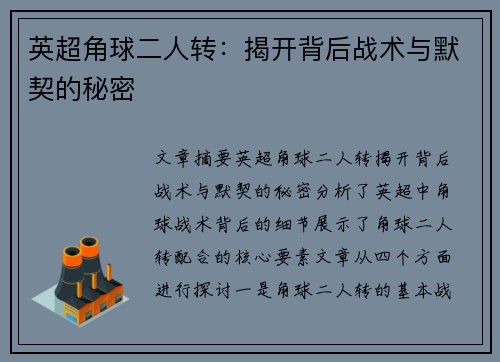 英超角球二人转：揭开背后战术与默契的秘密

文章摘要英超角球二人转揭开背后战术与默契的秘密分析了英超中角球战术背后的细节展示了角球二人转配合的核心要素文章从四个方面进行探讨一是角球二人转的基本战